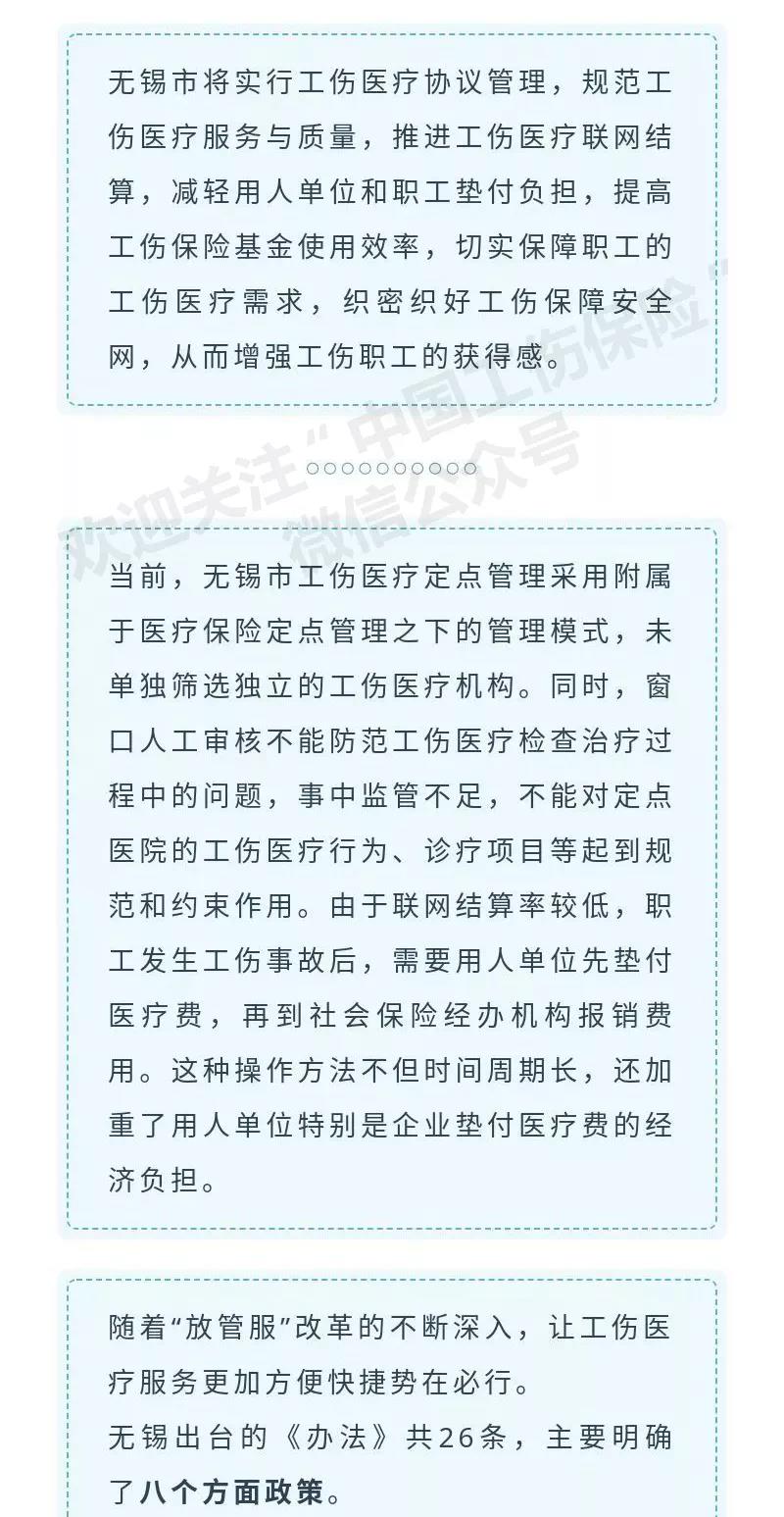 无锡市将实行工伤医疗协议管理，规范工伤医疗服务与质量，推进工伤医疗联网结算，减轻用人单位和职工垫付负担，提高工伤保险基金使用效率，切实保障职工的工伤医疗需求，织密织好工伤保障安全网，从而增强工伤职工的获得感。

欢迎关注“中国工伤保险”微信公众号

当前，无锡市工伤医疗定点管理采用附属于医疗保险定点管理之下的管理模式，未单独筛选独立的工伤医疗机构。同时，窗口人工审核不能防范工伤医疗检查治疗过程中的问题，事中监管不足，不能对定点医院的工伤医疗行为、诊疗项目等起到规范和约束作用。由于联网结算率较低，职工发生工伤事故后，需要用人单位先垫付医疗费，再到社会保险经办机构报销费用。这种操作方法不但时间周期长，还加重了用人单位特别是企业垫付医疗费的经济负担。

随着“放管服”改革的不断深入，让工伤医疗服务更加方便快捷势在必行。
无锡出台的《办法》共26条，主要明确了八个方面政策。